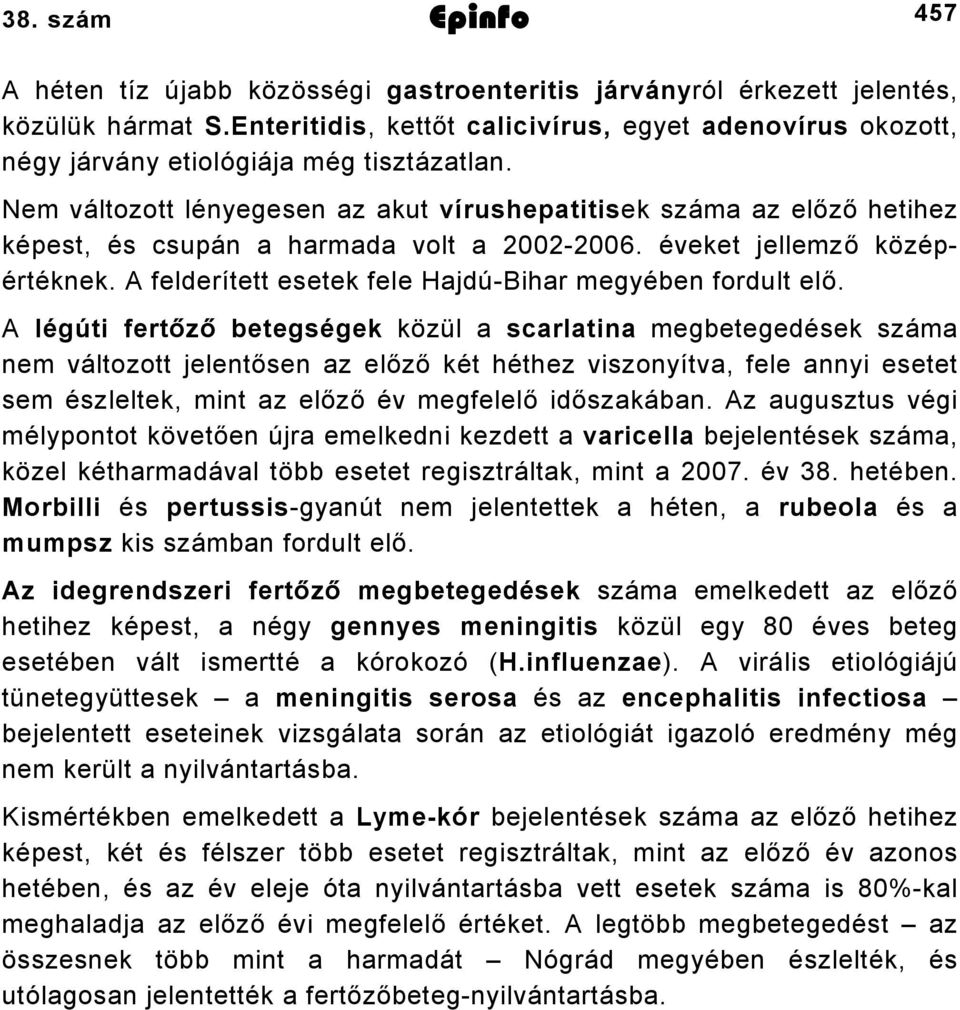 38. szám Epinfo 457

A héten tíz újabb közösségi gastroenteritis járványról érkezett jelentés, közülük hármat S.Enteritidis, kettőt calicivírus, egyet adenovírus okozott, négy járvány etiológiája még tisztázatlan.

Nem változott lényegesen az akut vírushepatitisek száma az előző hetihez képest, és csupán a harmada volt a 2002-2006. éveket jellemző középértéknek. A felderített esetek fele Hajdú-Bihar megyében fordult elő.

A légúti fertőző betegségek közül a scarlatina megbetegedések száma nem változott jelentősen az előző két héthez viszonyítva, fele annyi esetet sem észleltek, mint az előző év megfelelő időszakában. Az augusztus végi mélypontot követően újra emelkedni kezdett a varicella bejelentések száma, közel kétharmadával több esetet regisztráltak, mint a 2007. év 38. hetében. Morbilli és pertussis-gyanút nem jelentettek a héten, a rubeola és a mumpsz kis számban fordult elő.

Az idegrendszeri fertőző megbetegedések száma emelkedett az előző hetihez képest, a négy gennyes meningitis közül egy 80 éves beteg esetében vált ismertté a kórokozó (H.influenzae). A virális etiológiájú tünetegyüttesek – a meningitis serosa és az encephalitis infectiosa – bejelentett eseteinek vizsgálata során az etiológiát igazoló eredmény még nem került a nyilvántartásba.

Kismértékben emelkedett a Lyme-kór bejelentések száma az előző hetihez képest, két és félszer több esetet regisztráltak, mint az előző év azonos hetében, és az év eleje óta nyilvántartásba vett esetek száma is 80%-kal meghaladja az előző évi megfelelő értéket. A legtöbb megbetegedést – az összesnek több mint a harmadát – Nógrád megyében észlelték, és utólagosan jelentették a fertőzőbeteg-nyilvántartásba.